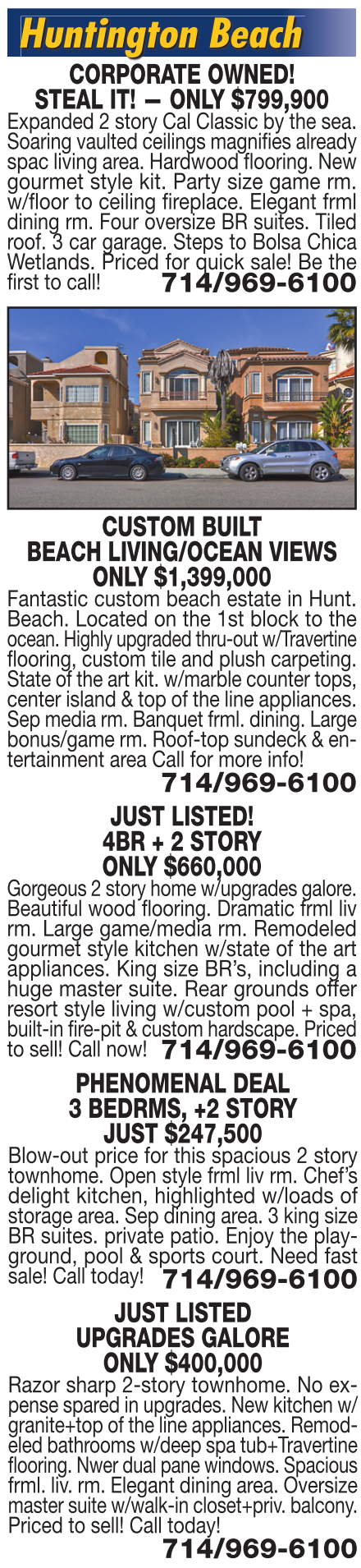 Huntington Beach

CORPORATE OWNED!
STEAL IT! — ONLY $799,900

Expanded 2 story Cal Classic by the sea. Soaring vaulted ceilings magnifies already spac living area. Hardwood flooring. New gourmet style kit. Party size game rm. w/floor to ceiling fireplace. Elegant frml dining rm. Four oversize BR suites. Tiled roof. 3 car garage. Steps to Bolsa Chica Wetlands. Priced for quick sale! Be the first to call! 714/969-6100

CUSTOM BUILT
BEACH LIVING/OCEAN VIEWS
ONLY $1,399,000

Fantastic custom beach estate in Hunt. Beach. Located on the 1st block to the ocean. Highly upgraded thru-out w/Travertine flooring, custom tile and plush carpeting. State of the art kit. w/marble counter tops, center island & top of the line appliances. Sep media rm. Banquet frml. dining. Large bonus/game rm. Roof-top sundeck & entertainment area Call for more info!
714/969-6100

JUST LISTED!
4BR + 2 STORY
ONLY $660,000

Gorgeous 2 story home w/upgrades galore. Beautiful wood flooring. Dramatic frml liv rm. Large game/media rm. Remodeled gourmet style kitchen w/state of the art appliances. King size BR's, including a huge master suite. Rear grounds offer resort style living w/custom pool + spa, built-in fire-pit & custom hardscape. Priced to sell! Call now! 714/969-6100

PHENOMENAL DEAL
3 BEDRMS, +2 STORY
JUST $247,500

Blow-out price for this spacious 2 story townhome. Open style frml liv rm. Chef's delight kitchen, highlighted w/loads of storage area. Sep dining area. 3 king size BR suites. private patio. Enjoy the playground, pool & sports court. Need fast sale! Call today! 714/969-6100

JUST LISTED
UPGRADES GALORE
ONLY $400,000

Razor sharp 2-story townhome. No expense spared in upgrades. New kitchen w/ granite+top of the line appliances. Remodeled bathrooms w/deep spa tub+Travertine flooring. Nwer dual pane windows. Spacious frml. liv. rm. Elegant dining area. Oversize master suite w/walk-in closet+priv. balcony. Priced to sell! Call today!
714/969-6100